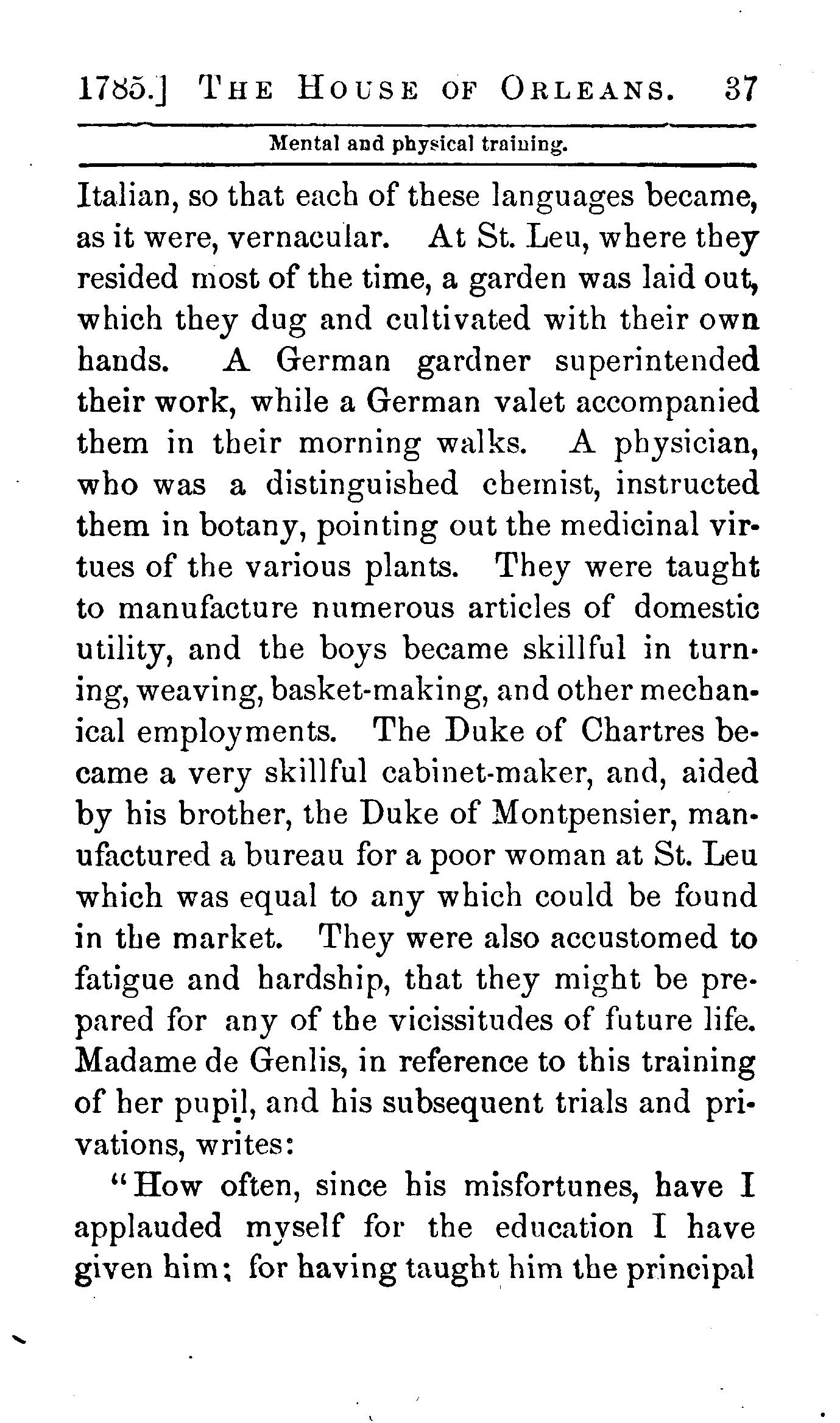 1785.] THE HOUSE OF ORLEANS. 37

Mental and physical training.

Italian, so that each of these languages became, as it were, vernacular. At St. Leu, where they resided most of the time, a garden was laid out, which they dug and cultivated with their own hands. A German gardner superintended their work, while a German valet accompanied them in their morning walks. A physician, who was a distinguished chemist, instructed them in botany, pointing out the medicinal virtues of the various plants. They were taught to manufacture numerous articles of domestic utility, and the boys became skillful in turning, weaving, basket-making, and other mechanical employments. The Duke of Chartres became a very skillful cabinet-maker, and, aided by his brother, the Duke of Montpensier, manufactured a bureau for a poor woman at St. Leu which was equal to any which could be found in the market. They were also accustomed to fatigue and hardship, that they might be prepared for any of the vicissitudes of future life. Madame de Genlis, in reference to this training of her pupil, and his subsequent trials and privations, writes:

"How often, since his misfortunes, have I applauded myself for the education I have given him; for having taught him the principal